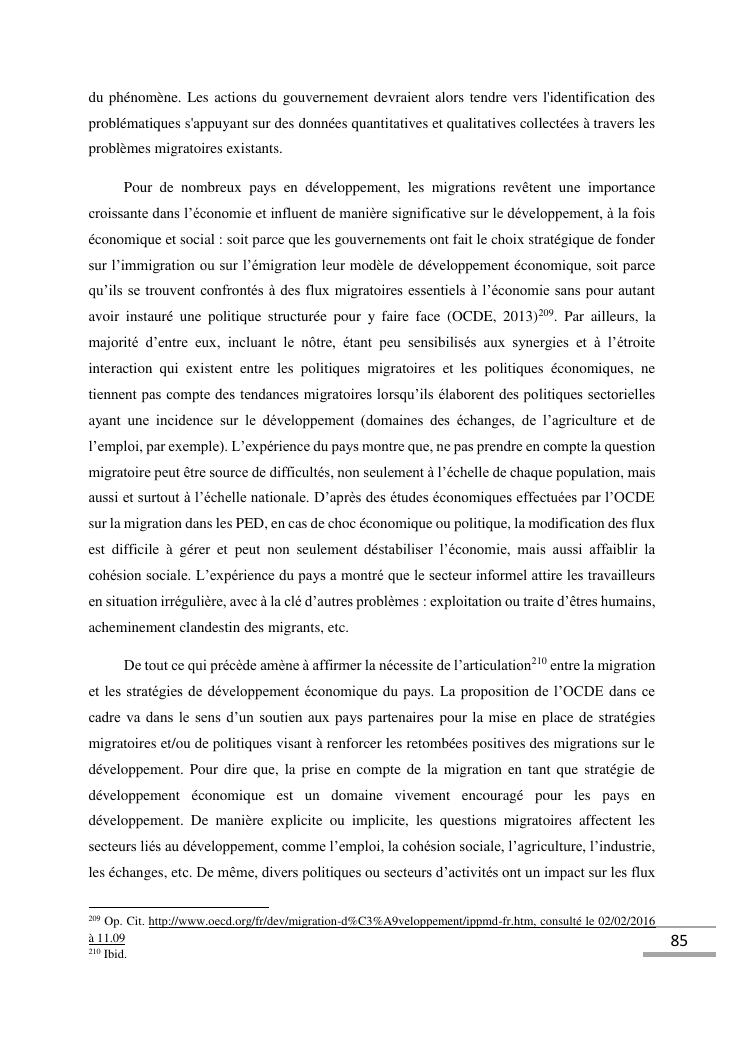 du phénomène. Les actions du gouvernement devraient alors tendre vers l'identification des problématiques s'appuyant sur des données quantitatives et qualitatives collectées à travers les problèmes migratoires existants.

Pour de nombreux pays en développement, les migrations revêtent une importance croissante dans l'économie et influent de manière significative sur le développement, à la fois économique et social : soit parce que les gouvernements ont fait le choix stratégique de fonder sur l'immigration ou sur l'émigration leur modèle de développement économique, soit parce qu'ils se trouvent confrontés à des flux migratoires essentiels à l'économie sans pour autant avoir instauré une politique structurée pour y faire face (OCDE, 2013)$^{209}$. Par ailleurs, la majorité d'entre eux, incluant le nôtre, étant peu sensibilisés aux synergies et à l'étroite interaction qui existent entre les politiques migratoires et les politiques économiques, ne tiennent pas compte des tendances migratoires lorsqu'ils élaborent des politiques sectorielles ayant une incidence sur le développement (domaines des échanges, de l'agriculture et de l'emploi, par exemple). L'expérience du pays montre que, ne pas prendre en compte la question migratoire peut être source de difficultés, non seulement à l'échelle de chaque population, mais aussi et surtout à l'échelle nationale. D'après des études économiques effectuées par l'OCDE sur la migration dans les PED, en cas de choc économique ou politique, la modification des flux est difficile à gérer et peut non seulement déstabiliser l'économie, mais aussi affaiblir la cohésion sociale. L'expérience du pays a montré que le secteur informel attire les travailleurs en situation irrégulière, avec à la clé d'autres problèmes : exploitation ou traite d'êtres humains, acheminement clandestin des migrants, etc.

De tout ce qui précède amène à affirmer la nécessite de l'articulation$^{210}$ entre la migration et les stratégies de développement économique du pays. La proposition de l'OCDE dans ce cadre va dans le sens d'un soutien aux pays partenaires pour la mise en place de stratégies migratoires et/ou de politiques visant à renforcer les retombées positives des migrations sur le développement. Pour dire que, la prise en compte de la migration en tant que stratégie de développement économique est un domaine vivement encouragé pour les pays en développement. De manière explicite ou implicite, les questions migratoires affectent les secteurs liés au développement, comme l'emploi, la cohésion sociale, l'agriculture, l'industrie, les échanges, etc. De même, divers politiques ou secteurs d'activités ont un impact sur les flux

$^{209}$ Op. Cit. http://www.oecd.org/fr/dev/migration-d%C3%A9veloppement/ippmd-fr.htm, consulté le 02/02/2016 à 11.09
$^{210}$ Ibid.

85